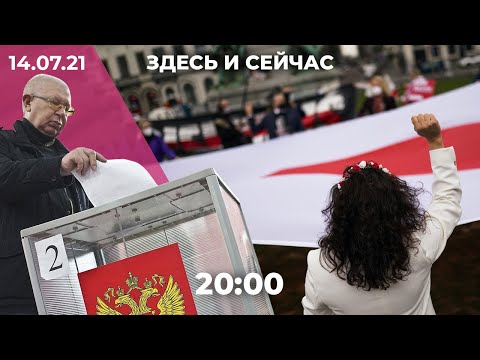 14.07.21

ЗДЕСЬ И СЕЙЧАС

2

20:00